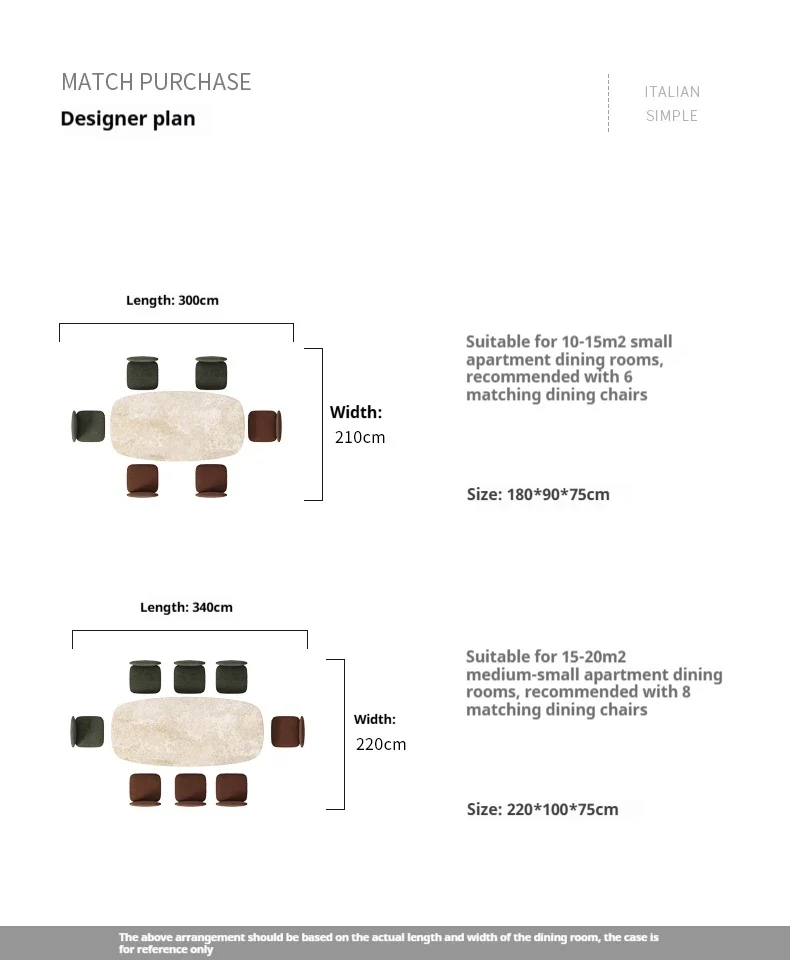 MATCH PURCHASE
Designer plan

ITALIAN
SIMPLE

Length: 300cm

Width:
210cm

Suitable for 10-15m2 small apartment dining rooms, recommended with 6 matching dining chairs

Size: 180*90*75cm

Length: 340cm

Width:
220cm

Suitable for 15-20m2 medium-small apartment dining rooms, recommended with 8 matching dining chairs

Size: 220*100*75cm

The above arrangement should be based on the actual length and width of the dining room, the case is for reference only